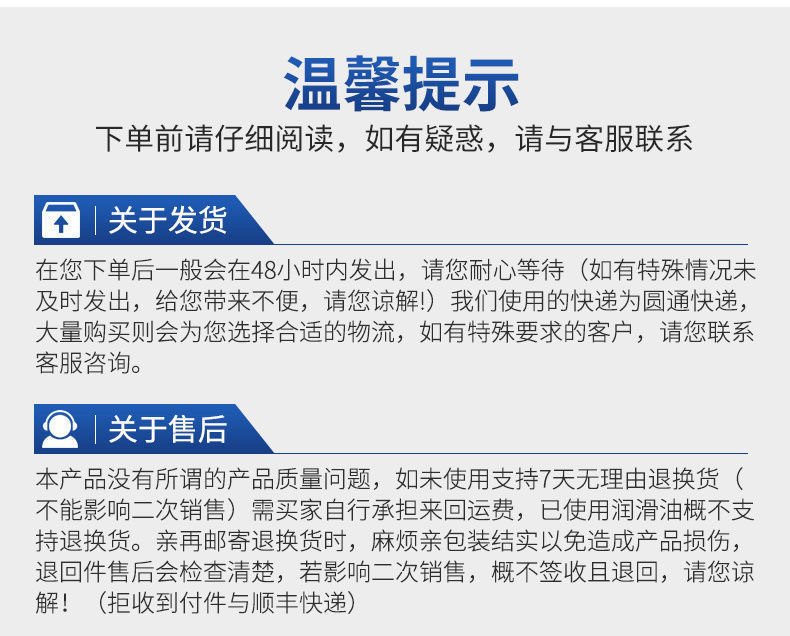 温馨提示

下单前请仔细阅读，如有疑惑，请与客服联系

关于发货

在您下单后一般会在48小时内发出，请您耐心等待（如有特殊情况未及时发出，给您带来不便，请您谅解!）我们使用的快递为圆通快递，大量购买则会为您选择合适的物流，如有特殊要求的客户，请您联系客服咨询。

关于售后

本产品没有所谓的产品质量问题，如未使用支持7天无理由退换货（不能影响二次销售）需买家自行承担来回运费，已使用润滑油概不支持退换货。亲再邮寄退换货时，麻烦亲包装结实以免造成产品损伤，退回件售后会检查清楚，若影响二次销售，概不签收且退回，请您谅解！（拒收到付件与顺丰快递）